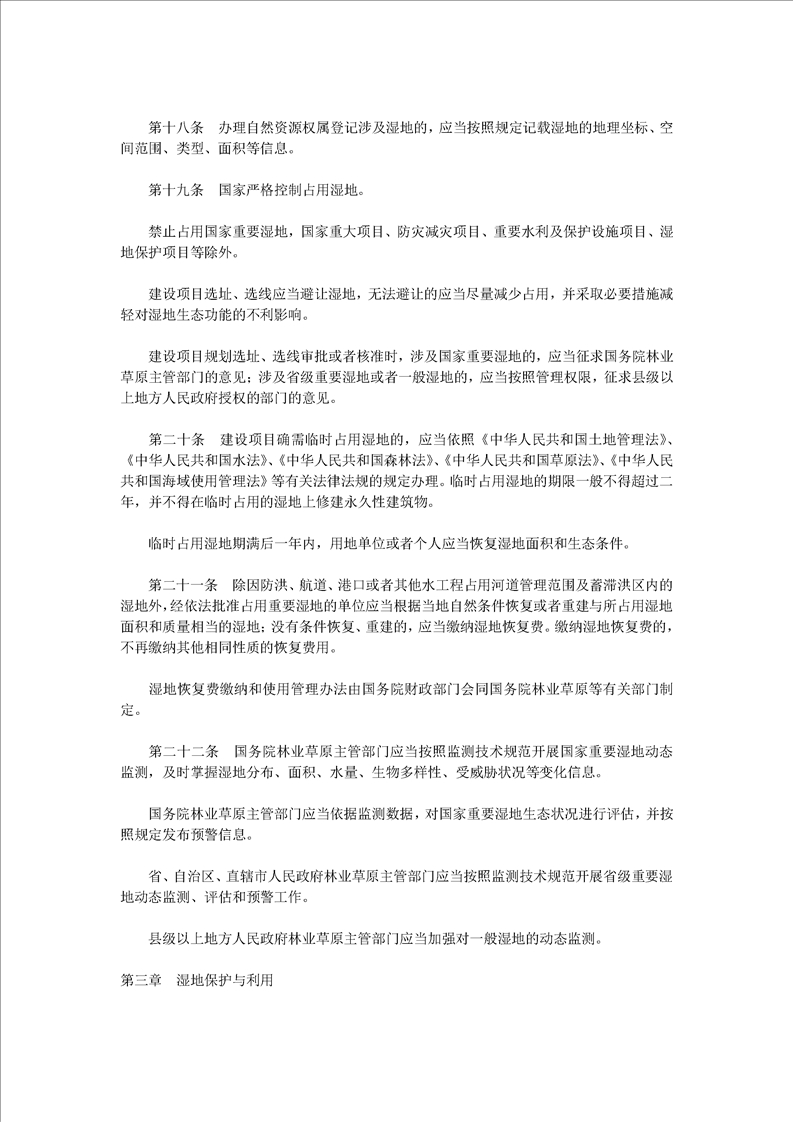 第十八条　办理自然资源权属登记涉及湿地的，应当按照规定记载湿地的地理坐标、空间范围、类型、面积等信息。

第十九条　国家严格控制占用湿地。

禁止占用国家重要湿地，国家重大项目、防灾减灾项目、重要水利及保护设施项目、湿地保护项目等除外。

建设项目选址、选线应当避让湿地，无法避让的应当尽量减少占用，并采取必要措施减轻对湿地生态功能的不利影响。

建设项目规划选址、选线审批或者核准时，涉及国家重要湿地的，应当征求国务院林业草原主管部门的意见；涉及省级重要湿地或者一般湿地的，应当按照管理权限，征求县级以上地方人民政府授权的部门的意见。

第二十条　建设项目确需临时占用湿地的，应当依照《中华人民共和国土地管理法》、《中华人民共和国水法》、《中华人民共和国森林法》、《中华人民共和国草原法》、《中华人民共和国海域使用管理法》等有关法律法规的规定办理。临时占用湿地的期限一般不得超过二年，并不得在临时占用的湿地上修建永久性建筑物。

临时占用湿地期满后一年内，用地单位或者个人应当恢复湿地面积和生态条件。

第二十一条　除因防洪、航道、港口或者其他水工程占用河道管理范围及蓄滞洪区内的湿地外，经依法批准占用重要湿地的单位应当根据当地自然条件恢复或者重建与所占用湿地面积和质量相当的湿地；没有条件恢复、重建的，应当缴纳湿地恢复费。缴纳湿地恢复费的，不再缴纳其他相同性质的恢复费用。

湿地恢复费缴纳和使用管理办法由国务院财政部门会同国务院林业草原等有关部门制定。

第二十二条　国务院林业草原主管部门应当按照监测技术规范开展国家重要湿地动态监测，及时掌握湿地分布、面积、水量、生物多样性、受威胁状况等变化信息。

国务院林业草原主管部门应当依据监测数据，对国家重要湿地生态状况进行评估，并按照规定发布预警信息。

省、自治区、直辖市人民政府林业草原主管部门应当按照监测技术规范开展省级重要湿地动态监测、评估和预警工作。

县级以上地方人民政府林业草原主管部门应当加强对一般湿地的动态监测。

第三章　湿地保护与利用